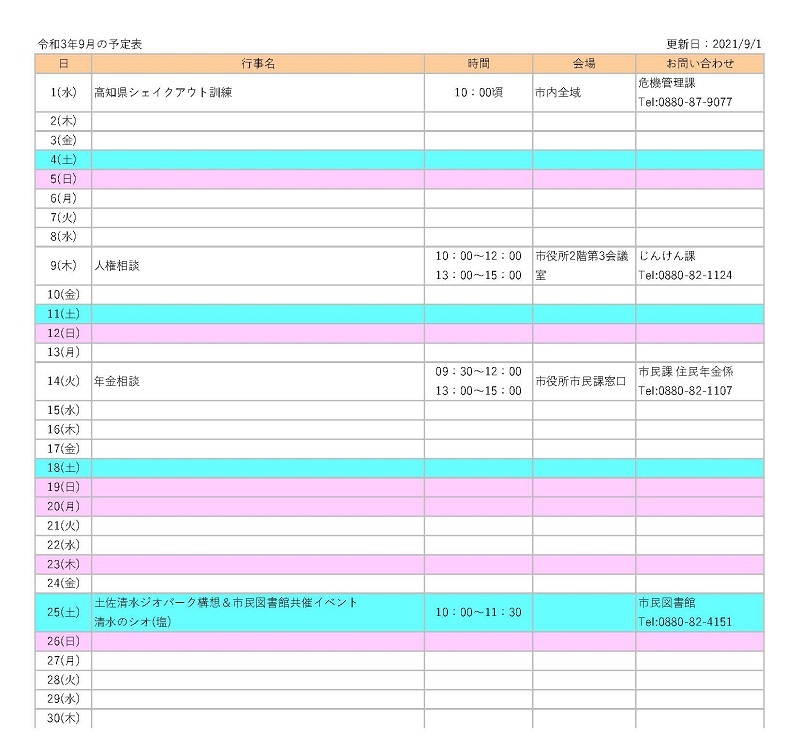 令和3年9月の予定表

更新日：2021/9/1

| 日 | 行事名 | 時間 | 会場 | お問い合わせ |
|---|---|---|---|---|
| 1(水) | 高知県シェイクアウト訓練 | 10：00頃 | 市内全域 | 危機管理課 Tel:0880-87-9077 |
| 2(木) | | | | |
| 3(金) | | | | |
| 4(土) | | | | |
| 5(日) | | | | |
| 6(月) | | | | |
| 7(火) | | | | |
| 8(水) | | | | |
| 9(木) | 人権相談 | 10：00～12：00 13：00～15：00 | 市役所2階第3会議室 | じんけん課 Tel:0880-82-1124 |
| 10(金) | | | | |
| 11(土) | | | | |
| 12(日) | | | | |
| 13(月) | | | | |
| 14(火) | 年金相談 | 09：30～12：00 13：00～15：00 | 市役所市民課窓口 | 市民課 住民年金係 Tel:0880-82-1107 |
| 15(水) | | | | |
| 16(木) | | | | |
| 17(金) | | | | |
| 18(土) | | | | |
| 19(日) | | | | |
| 20(月) | | | | |
| 21(火) | | | | |
| 22(水) | | | | |
| 23(木) | | | | |
| 24(金) | | | | |
| 25(土) | 土佐清水ジオパーク構想＆市民図書館共催イベント 清水のシオ(塩) | 10：00～11：30 | | 市民図書館 Tel:0880-82-4151 |
| 26(日) | | | | |
| 27(月) | | | | |
| 28(火) | | | | |
| 29(水) | | | | |
| 30(木) | | | | |